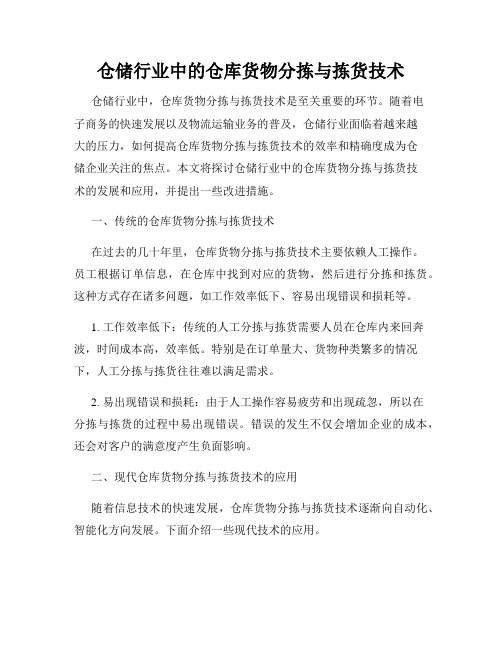 仓储行业中的仓库货物分拣与拣货技术

仓储行业中，仓库货物分拣与拣货技术是至关重要的环节。随着电子商务的快速发展以及物流运输业务的普及，仓储行业面临着越来越大的压力，如何提高仓库货物分拣与拣货技术的效率和精确度成为仓储企业关注的焦点。本文将探讨仓储行业中的仓库货物分拣与拣货技术的发展和应用，并提出一些改进措施。

一、传统的仓库货物分拣与拣货技术

在过去的几十年里，仓库货物分拣与拣货技术主要依赖人工操作。员工根据订单信息，在仓库中找到对应的货物，然后进行分拣和拣货。这种方式存在诸多问题，如工作效率低下、容易出现错误和损耗等。

1. 工作效率低下：传统的人工分拣与拣货需要人员在仓库内来回奔波，时间成本高，效率低。特别是在订单量大、货物种类繁多的情况下，人工分拣与拣货往往难以满足需求。

2. 易出现错误和损耗：由于人工操作容易疲劳和出现疏忽，所以在分拣与拣货的过程中易出现错误。错误的发生不仅会增加企业的成本，还会对客户的满意度产生负面影响。

二、现代仓库货物分拣与拣货技术的应用

随着信息技术的快速发展，仓库货物分拣与拣货技术逐渐向自动化、智能化方向发展。下面介绍一些现代技术的应用。